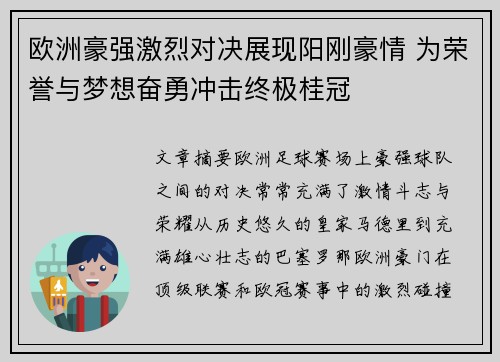 欧洲豪强激烈对决展现阳刚豪情 为荣誉与梦想奋勇冲击终极桂冠

文章摘要欧洲足球赛场上豪强球队之间的对决常常充满了激情斗志与荣耀从历史悠久的皇家马德里到充满雄心壮志的巴塞罗那欧洲豪门在顶级联赛和欧冠赛事中的激烈碰撞